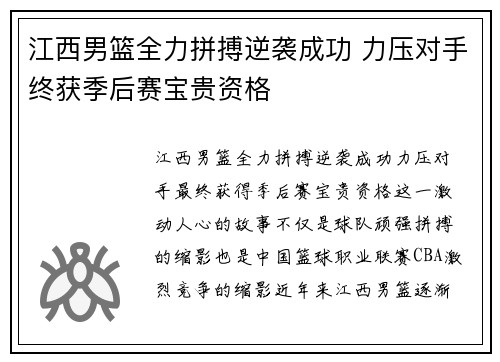 江西男篮全力拼搏逆袭成功 力压对手终获季后赛宝贵资格

江西男篮全力拼搏逆袭成功力压对手最终获得季后赛宝贵资格这一激动人心的故事不仅是球队顽强拼搏的缩影也是中国篮球职业联赛CBA激烈竞争的缩影近年来江西男篮逐渐